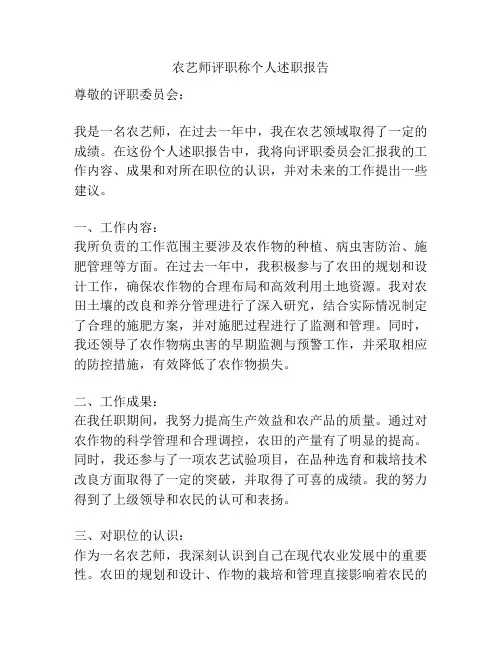 农艺师评职称个人述职报告

尊敬的评职委员会：

我是一名农艺师，在过去一年中，我在农艺领域取得了一定的成绩。在这份个人述职报告中，我将向评职委员会汇报我的工作内容、成果和对所在职位的认识，并对未来的工作提出一些建议。

一、工作内容：
我所负责的工作范围主要涉及农作物的种植、病虫害防治、施肥管理等方面。在过去一年中，我积极参与了农田的规划和设计工作，确保农作物的合理布局和高效利用土地资源。我对农田土壤的改良和养分管理进行了深入研究，结合实际情况制定了合理的施肥方案，并对施肥过程进行了监测和管理。同时，我还领导了农作物病虫害的早期监测与预警工作，并采取相应的防控措施，有效降低了农作物损失。

二、工作成果：
在我任职期间，我努力提高生产效益和农产品的质量。通过对农作物的科学管理和合理调控，农田的产量有了明显的提高。同时，我还参与了一项农艺试验项目，在品种选育和栽培技术改良方面取得了一定的突破，并取得了可喜的成绩。我的努力得到了上级领导和农民的认可和表扬。

三、对职位的认识：
作为一名农艺师，我深刻认识到自己在现代农业发展中的重要性。农田的规划和设计、作物的栽培和管理直接影响着农民的